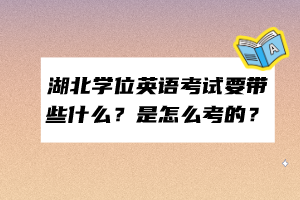 A

湖北学位英语考试要带些什么？是怎么考的？